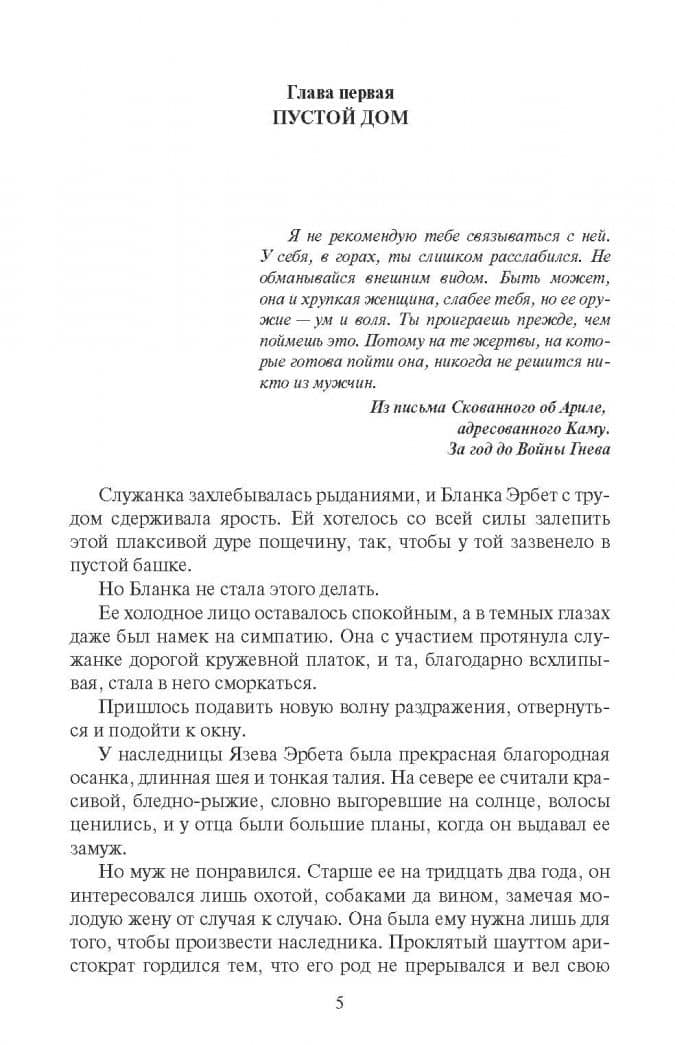 Глава первая
ПУСТОЙ ДОМ

Я не рекомендую тебе связываться с ней. У себя, в горах, ты слишком расслабился. Не обманывайся внешним видом. Быть может, она и хрупкая женщина, слабее тебя, но ее оружие — ум и воля. Ты проиграешь прежде, чем поймешь это. Потому на те жертвы, на которые готова пойти она, никогда не решится никто из мужчин.

Из письма Скованного об Ариле, адресованного Каму. За год до Войны Гнева

Служанка захлебывалась рыданиями, и Бланка Эрбет с трудом сдерживала ярость. Ей хотелось со всей силы залепить этой плаксивой дуре пощечину, так, чтобы у той зазвенело в пустой башке.

Но Бланка не стала этого делать.

Ее холодное лицо оставалось спокойным, а в темных глазах даже был намек на симпатию. Она с участием протянула служанке дорогой кружевной платок, и та, благодарно всхлипывая, стала в него сморкаться.

Пришлось подавить новую волну раздражения, отвернуться и подойти к окну.

У наследницы Язева Эрбета была прекрасная благородная осанка, длинная шея и тонкая талия. На севере ее считали красивой, бледно-рыжие, словно выгоревшие на солнце, волосы ценились, и у отца были большие планы, когда он выдавал ее замуж.

Но муж не понравился. Старше ее на тридцать два года, он интересовался лишь охотой, собаками да вином, замечая молодую жену от случая к случаю. Она была ему нужна лишь для того, чтобы произвести наследника. Проклятый шауттом аристократ гордился тем, что его род не прерывался и вел свою

5